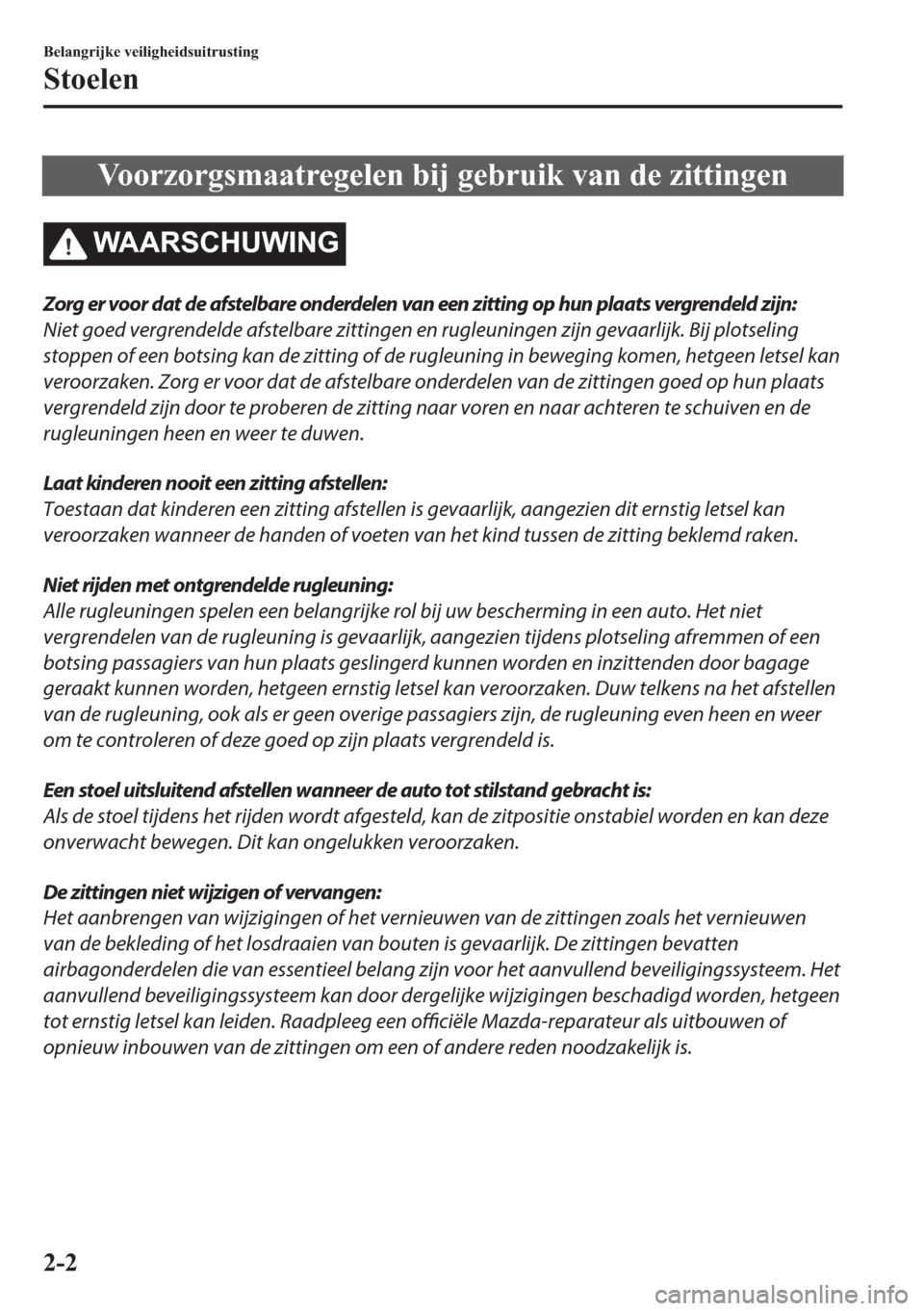 Belangrijke veiligheidsuitrusting

Stoelen

Voorzorgsmaatregelen bij gebruik van de zittingen

WAARSCHUWING

Zorg er voor dat de afstelbare onderdelen van een zitting op hun plaats vergrendeld zijn:
Niet goed vergrendelde afstelbare zittingen en rugleuningen zijn gevaarlijk. Bij plotseling stoppen of een botsing kan de zitting of de rugleuning in beweging komen, hetgeen letsel kan veroorzaken. Zorg er voor dat de afstelbare onderdelen van de zittingen goed op hun plaats vergrendeld zijn door te proberen de zitting naar voren en naar achteren te schuiven en de rugleuningen heen en weer te duwen.

Laat kinderen nooit een zitting afstellen:
Toestaan dat kinderen een zitting afstellen is gevaarlijk, aangezien dit ernstig letsel kan veroorzaken wanneer de handen of voeten van het kind tussen de zitting beklemd raken.

Niet rijden met ontgrendelde rugleuning:
Alle rugleuningen spelen een belangrijke rol bij uw bescherming in een auto. Het niet vergrendelen van de rugleuning is gevaarlijk, aangezien tijdens plotseling afremmen of een botsing passagiers van hun plaats geslingerd kunnen worden en inzittenden door bagage geraakt kunnen worden, hetgeen ernstig letsel kan veroorzaken. Duw telkens na het afstellen van de rugleuning, ook als er geen overige passagiers zijn, de rugleuning even heen en weer om te controleren of deze goed op zijn plaats vergrendeld is.

Een stoel uitsluitend afstellen wanneer de auto tot stilstand gebracht is:
Als de stoel tijdens het rijden wordt afgesteld, kan de zitpositie onstabiel worden en kan deze onverwacht bewegen. Dit kan ongelukken veroorzaken.

De zittingen niet wijzigen of vervangen:
Het aanbrengen van wijzigingen of het vernieuwen van de zittingen zoals het vernieuwen van de bekleding of het losdraaien van bouten is gevaarlijk. De zittingen bevatten airbagonderdelen die van essentieel belang zijn voor het aanvullend beveiligingssysteem. Het aanvullend beveiligingssysteem kan door dergelijke wijzigingen beschadigd worden, hetgeen tot ernstig letsel kan leiden. Raadpleeg een officiële Mazda-reparateur als uitbouwen of opnieuw inbouwen van de zittingen om een of andere reden noodzakelijk is.

2-2

carmanualsonline.info